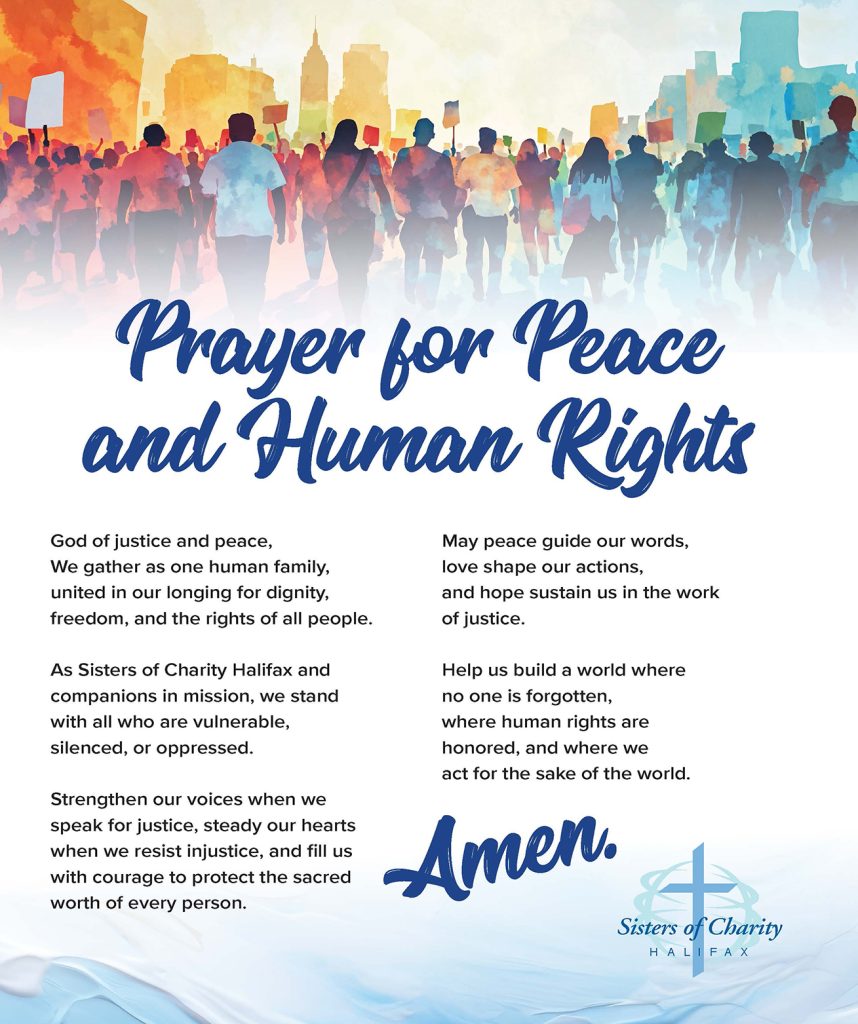 Prayer for Peace and Human Rights

God of justice and peace,
We gather as one human family,
united in our longing for dignity,
freedom, and the rights of all people.

As Sisters of Charity Halifax and companions in mission, we stand with all who are vulnerable, silenced, or oppressed.

Strengthen our voices when we speak for justice, steady our hearts when we resist injustice, and fill us with courage to protect the sacred worth of every person.

May peace guide our words,
love shape our actions,
and hope sustain us in the work of justice.

Help us build a world where no one is forgotten,
where human rights are honored, and where we act for the sake of the world.

Amen.

Sisters of Charity
HALIFAX